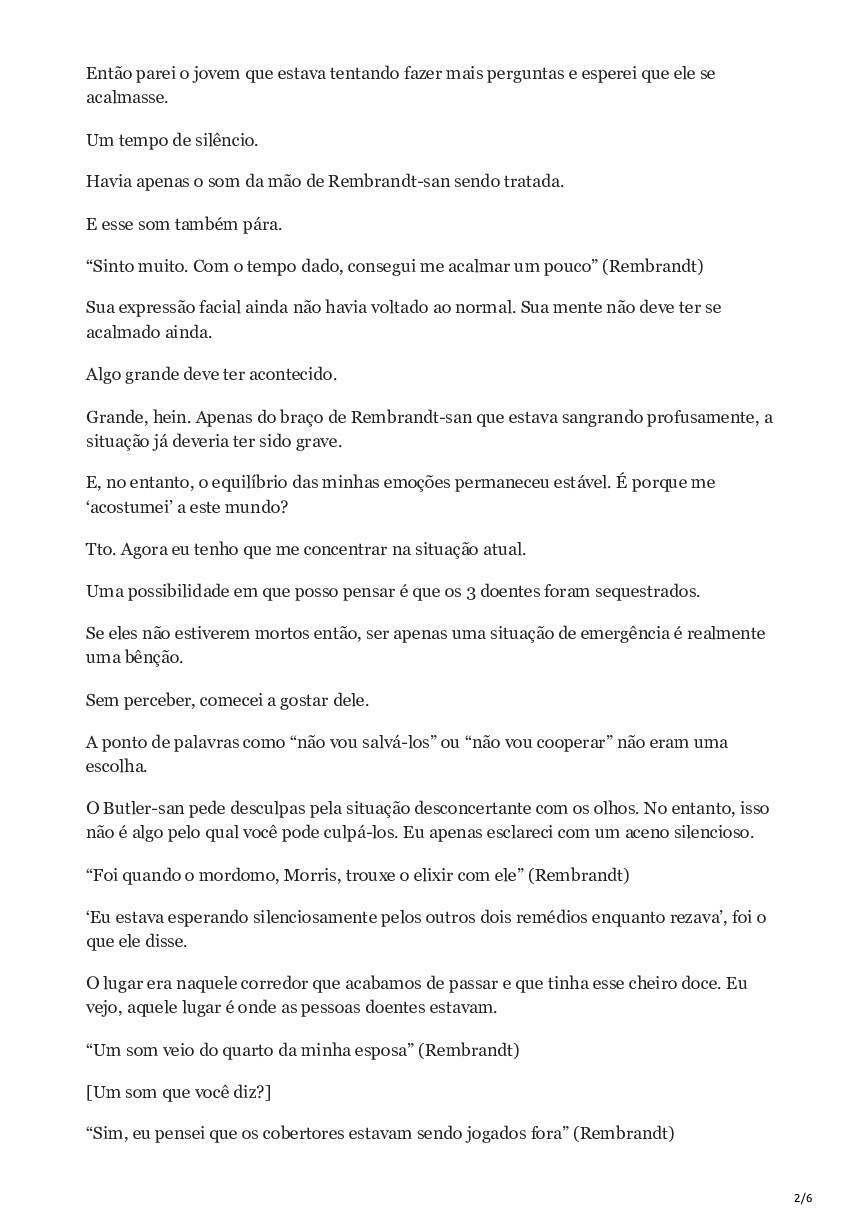 Então parei o jovem que estava tentando fazer mais perguntas e esperei que ele se acalmasse.

Um tempo de silêncio.

Havia apenas o som da mão de Rembrandt-san sendo tratada.

E esse som também pára.

“Sinto muito. Com o tempo dado, consegui me acalmar um pouco” (Rembrandt)

Sua expressão facial ainda não havia voltado ao normal. Sua mente não deve ter se acalmado ainda.

Algo grande deve ter acontecido.

Grande, hein. Apenas do braço de Rembrandt-san que estava sangrando profusamente, a situação já deveria ter sido grave.

E, no entanto, o equilíbrio das minhas emoções permaneceu estável. É porque me ‘acostumei’ a este mundo?

Tto. Agora eu tenho que me concentrar na situação atual.

Uma possibilidade em que posso pensar é que os 3 doentes foram sequestrados.

Se eles não estiverem mortos então, ser apenas uma situação de emergência é realmente uma bênção.

Sem perceber, comecei a gostar dele.

A ponto de palavras como “não vou salvá-los” ou “não vou cooperar” não eram uma escolha.

O Butler-san pede desculpas pela situação desconcertante com os olhos. No entanto, isso não é algo pelo qual você pode culpá-los. Eu apenas esclareci com um aceno silencioso.

“Foi quando o mordomo, Morris, trouxe o elixir com ele” (Rembrandt)

‘Eu estava esperando silenciosamente pelos outros dois remédios enquanto rezava’, foi o que ele disse.

O lugar era naquele corredor que acabamos de passar e que tinha esse cheiro doce. Eu vejo, aquele lugar é onde as pessoas doentes estavam.

“Um som veio do quarto da minha esposa” (Rembrandt)

[Um som que você diz?]

“Sim, eu pensei que os cobertores estavam sendo jogados fora” (Rembrandt)

2/6